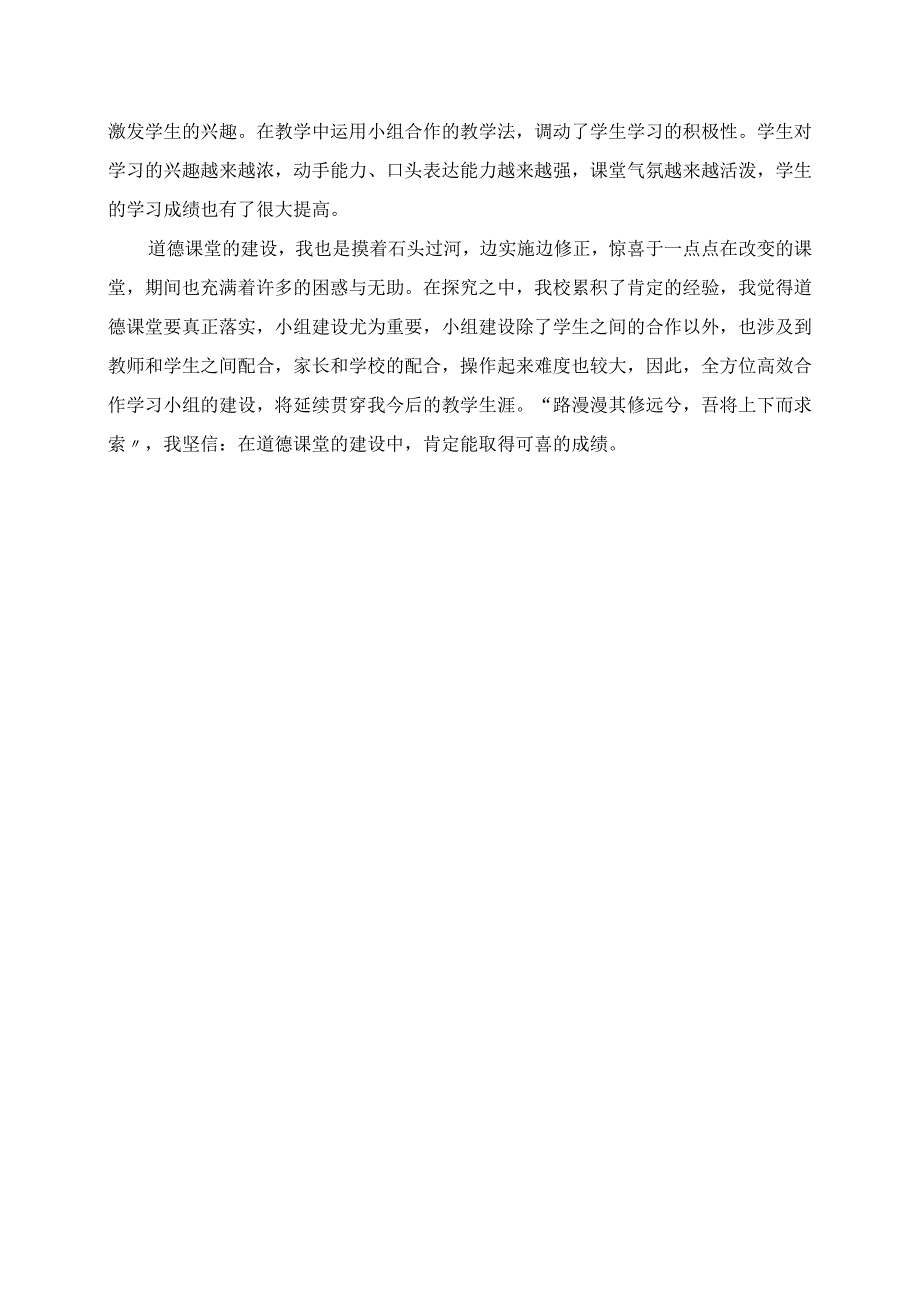 激发学生的兴趣。在教学中运用小组合作的教学法，调动了学生学习的积极性。学生对学习的兴趣越来越浓，动手能力、口头表达能力越来越强，课堂气氛越来越活泼，学生的学习成绩也有了很大提高。

道德课堂的建设，我也是摸着石头过河，边实施边修正，惊喜于一点点在改变的课堂，期间也充满着许多的困惑与无助。在探究之中，我校累积了肯定的经验，我觉得道德课堂要真正落实，小组建设尤为重要，小组建设除了学生之间的合作以外，也涉及到教师和学生之间配合，家长和学校的配合，操作起来难度也较大，因此，全方位高效合作学习小组的建设，将延续贯穿我今后的教学生涯。“路漫漫其修远兮，吾将上下而求索〃，我坚信：在道德课堂的建设中，肯定能取得可喜的成绩。